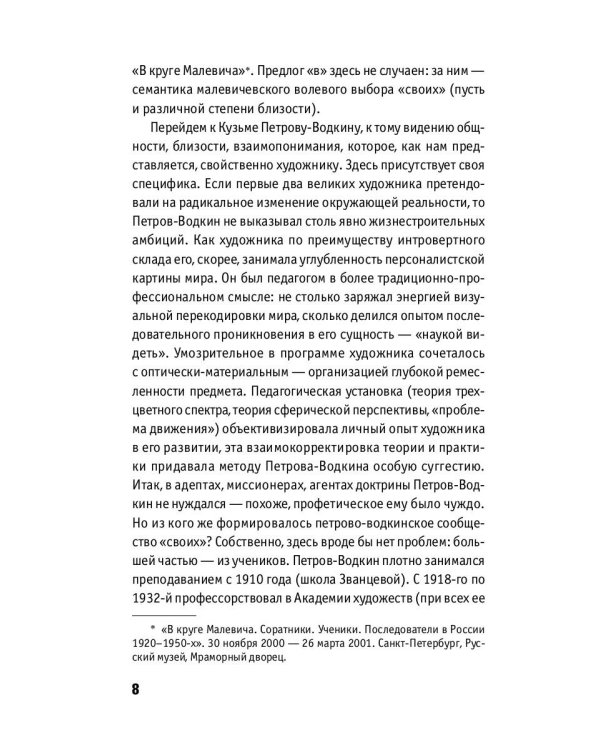 «В круге Малевича»*. Предлог «в» здесь не случаен: за ним — семантика малевичевского волевого выбора «своих» (пусть и различной степени близости).

Перейдем к Кузьме Петрову-Водкину, к тому видению общности, близости, взаимопонимания, которое, как нам представляется, свойственно художнику. Здесь присутствует своя специфика. Если первые два великих художника претендовали на радикальное изменение окружающей реальности, то Петров-Водкин не выказывал столь явно жизнестроительных амбиций. Как художника по преимуществу интровертного склада его, скорее, занимала углубленность персоналистской картины мира. Он был педагогом в более традиционно-профессиональном смысле: не столько заряжал энергией визуальной перекодировки мира, сколько делился опытом последовательного проникновения в его сущность — «наукой видеть». Умозрительное в программе художника сочеталось с оптически-материальным — организацией глубокой ремесленности предмета. Педагогическая установка (теория трехцветного спектра, теория сферической перспективы, «проблема движения») объективизировала личный опыт художника в его развитии, эта взаимокорректировка теории и практики придавала методу Петрова-Водкина особую суггестию. Итак, в адептах, миссионерах, агентах доктрины Петров-Водкин не нуждался — похоже, профетическое ему было чуждо. Но из кого же формировалось петрово-водкинское сообщество «своих»? Собственно, здесь вроде бы нет проблем: большей частью — из учеников. Петров-Водкин плотно занимался преподаванием с 1910 года (школа Званцевой). С 1918-го по 1932-й профессорствовал в Академии художеств (при всех ее

* «В круге Малевича. Соратники. Ученики. Последователи в России 1920–1950-х». 30 ноября 2000 — 26 марта 2001. Санкт-Петербург, Русский музей, Мраморный дворец.

8